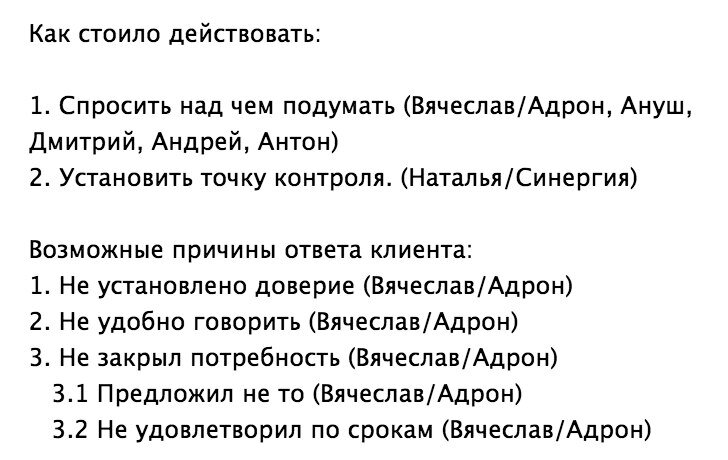 Как стоило действовать:

1. Спросить над чем подумать (Вячеслав/Адрон, Ануш, Дмитрий, Андрей, Антон)
2. Установить точку контроля. (Наталья/Синергия)

Возможные причины ответа клиента:
1. Не установлено доверие (Вячеслав/Адрон)
2. Не удобно говорить (Вячеслав/Адрон)
3. Не закрыл потребность (Вячеслав/Адрон)
3.1 Предложил не то (Вячеслав/Адрон)
3.2 Не удовлетворил по срокам (Вячеслав/Адрон)